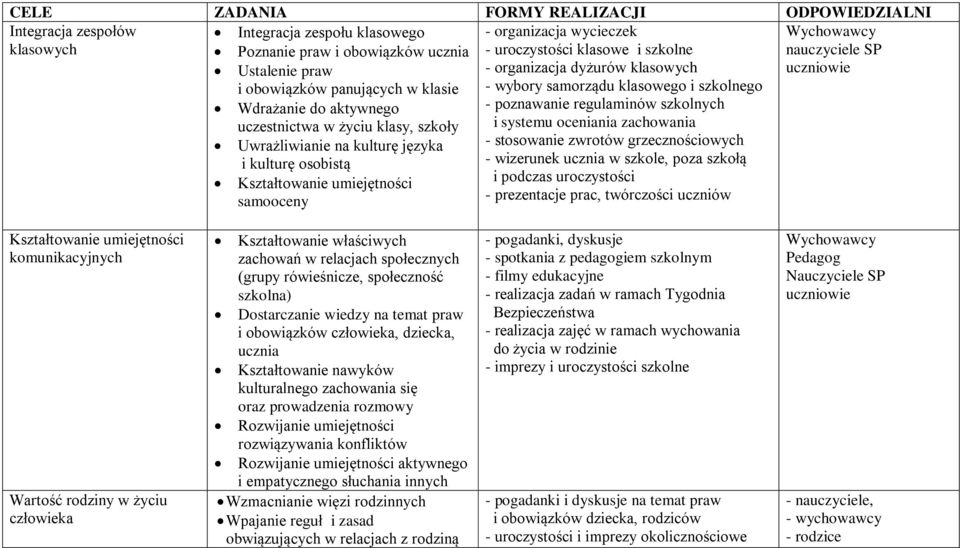 | CELE | ZADANIA | FORMY REALIZACJI | ODPOWIEDZIALNI |
|---|---|---|---|
| Integracja zespołów klasowych | • Integracja zespołu klasowego • Poznanie praw i obowiązków ucznia • Ustalenie praw i obowiązków panujących w klasie • Wdrażanie do aktywnego uczestnictwa w życiu klasy, szkoły • Uwrażliwianie na kulturę języka i kulturę osobistą • Kształtowanie umiejętności samooceny | - organizacja wycieczek - uroczystości klasowe i szkolne - organizacja dyżurów klasowych - wybory samorządu klasowego i szkolnego - poznawanie regulaminów szkolnych i systemu oceniania zachowania - stosowanie zwrotów grzecznościowych - wizerunek ucznia w szkole, poza szkołą i podczas uroczystości - prezentacje prac, twórczości uczniów | Wychowawcy nauczyciele SP uczniowie |
| Kształtowanie umiejętności komunikacyjnych | • Kształtowanie właściwych zachowań w relacjach społecznych (grupy rówieśnicze, społeczność szkolna) • Dostarczanie wiedzy na temat praw i obowiązków człowieka, dziecka, ucznia • Kształtowanie nawyków kulturalnego zachowania się oraz prowadzenia rozmowy • Rozwijanie umiejętności rozwiązywania konfliktów • Rozwijanie umiejętności aktywnego i empatycznego słuchania innych | - pogadanki, dyskusje - spotkania z pedagogiem szkolnym - filmy edukacyjne - realizacja zadań w ramach Tygodnia Bezpieczeństwa - realizacja zajęć w ramach wychowania do życia w rodzinie - imprezy i uroczystości szkolne | Wychowawcy Pedagog Nauczyciele SP uczniowie |
| Wartość rodziny w życiu człowieka | • Wzmacnianie więzi rodzinnych • Wpajanie reguł i zasad obwiązujących w relacjach z rodziną | - pogadanki i dyskusje na temat praw i obowiązków dziecka, rodziców - uroczystości i imprezy okolicznościowe | - nauczyciele, - wychowawcy - rodzice |